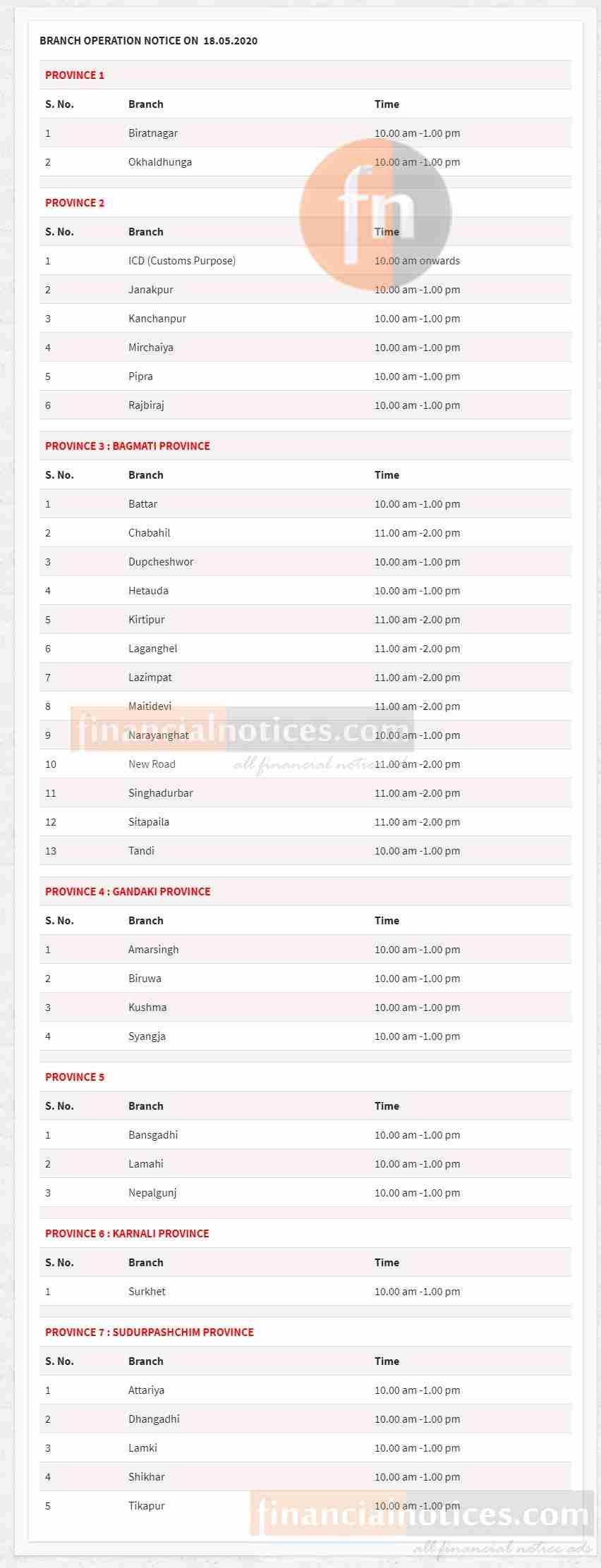 BRANCH OPERATION NOTICE ON 18.05.2020

PROVINCE 1

| S. No. | Branch | Time |
|---|---|---|
| 1 | Biratnagar | 10.00 am -1.00 pm |
| 2 | Okhaldhunga | 10.00 am -1.00 pm |

PROVINCE 2

| S. No. | Branch | Time |
|---|---|---|
| 1 | ICD (Customs Purpose) | 10.00 am onwards |
| 2 | Janakpur | 10.00 am -1.00 pm |
| 3 | Kanchanpur | 10.00 am -1.00 pm |
| 4 | Mirchaiya | 10.00 am -1.00 pm |
| 5 | Pipra | 10.00 am -1.00 pm |
| 6 | Rajbiraj | 10.00 am -1.00 pm |

PROVINCE 3 : BAGMATI PROVINCE

| S. No. | Branch | Time |
|---|---|---|
| 1 | Battar | 10.00 am -1.00 pm |
| 2 | Chabahil | 11.00 am -2.00 pm |
| 3 | Dupcheshwor | 10.00 am -1.00 pm |
| 4 | Hetauda | 10.00 am -1.00 pm |
| 5 | Kirtipur | 11.00 am -2.00 pm |
| 6 | Laganghel | 11.00 am -2.00 pm |
| 7 | Lazimpat | 11.00 am -2.00 pm |
| 8 | Maitidevi | 11.00 am -2.00 pm |
| 9 | Narayanghat | 10.00 am -1.00 pm |
| 10 | New Road | 11.00 am -2.00 pm |
| 11 | Singhadurbar | 11.00 am -2.00 pm |
| 12 | Sitapaila | 11.00 am -2.00 pm |
| 13 | Tandi | 10.00 am -1.00 pm |

PROVINCE 4 : GANDAKI PROVINCE

| S. No. | Branch | Time |
|---|---|---|
| 1 | Amarsingh | 10.00 am -1.00 pm |
| 2 | Biruwa | 10.00 am -1.00 pm |
| 3 | Kushma | 10.00 am -1.00 pm |
| 4 | Syangja | 10.00 am -1.00 pm |

PROVINCE 5

| S. No. | Branch | Time |
|---|---|---|
| 1 | Bansgadhi | 10.00 am -1.00 pm |
| 2 | Lamahi | 10.00 am -1.00 pm |
| 3 | Nepalgunj | 10.00 am -1.00 pm |

PROVINCE 6 : KARNALI PROVINCE

| S. No. | Branch | Time |
|---|---|---|
| 1 | Surkhet | 10.00 am -1.00 pm |

PROVINCE 7 : SUDURPASHCHIM PROVINCE

| S. No. | Branch | Time |
|---|---|---|
| 1 | Attariya | 10.00 am -1.00 pm |
| 2 | Dhangadhi | 10.00 am -1.00 pm |
| 3 | Lamki | 10.00 am -1.00 pm |
| 4 | Shikhar | 10.00 am -1.00 pm |
| 5 | Tikapur | 10.00 am -1.00 pm |

fn

financialnotices.com
all financial notice ads